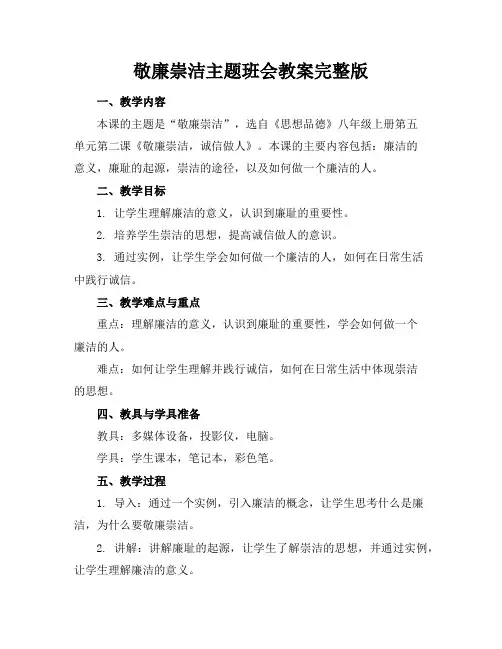 敬廉崇洁主题班会教案完整版

一、教学内容

本课的主题是“敬廉崇洁”，选自《思想品德》八年级上册第五单元第二课《敬廉崇洁，诚信做人》。本课的主要内容包括：廉洁的意义，廉耻的起源，崇洁的途径，以及如何做一个廉洁的人。

二、教学目标

1. 让学生理解廉洁的意义，认识到廉耻的重要性。

2. 培养学生崇洁的思想，提高诚信做人的意识。

3. 通过实例，让学生学会如何做一个廉洁的人，如何在日常生活中践行诚信。

三、教学难点与重点

重点：理解廉洁的意义，认识到廉耻的重要性，学会如何做一个廉洁的人。

难点：如何让学生理解并践行诚信，如何在日常生活中体现崇洁的思想。

四、教具与学具准备

教具：多媒体设备，投影仪，电脑。

学具：学生课本，笔记本，彩色笔。

五、教学过程

1. 导入：通过一个实例，引入廉洁的概念，让学生思考什么是廉洁，为什么要敬廉崇洁。

2. 讲解：讲解廉耻的起源，让学生了解崇洁的思想，并通过实例，让学生理解廉洁的意义。